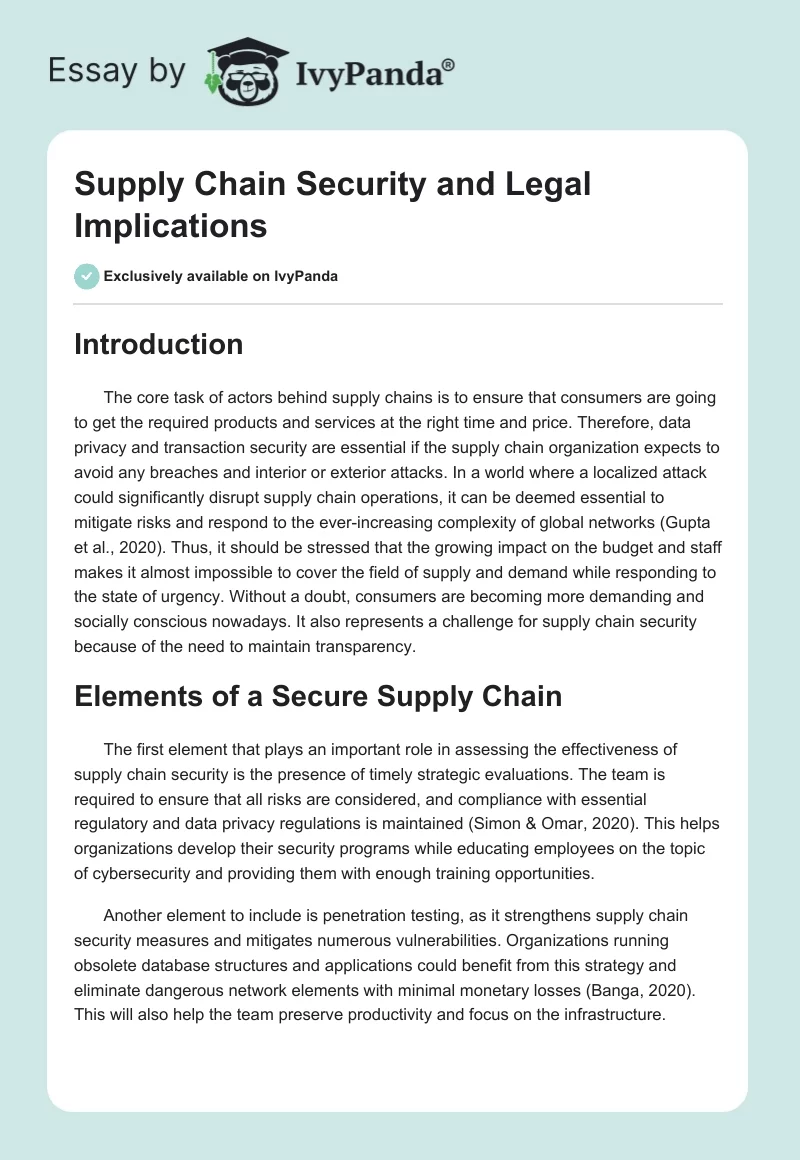 Essay by IvyPanda®

Supply Chain Security and Legal Implications

Exclusively available on IvyPanda

Introduction

The core task of actors behind supply chains is to ensure that consumers are going to get the required products and services at the right time and price. Therefore, data privacy and transaction security are essential if the supply chain organization expects to avoid any breaches and interior or exterior attacks. In a world where a localized attack could significantly disrupt supply chain operations, it can be deemed essential to mitigate risks and respond to the ever-increasing complexity of global networks (Gupta et al., 2020). Thus, it should be stressed that the growing impact on the budget and staff makes it almost impossible to cover the field of supply and demand while responding to the state of urgency. Without a doubt, consumers are becoming more demanding and socially conscious nowadays. It also represents a challenge for supply chain security because of the need to maintain transparency.

Elements of a Secure Supply Chain

The first element that plays an important role in assessing the effectiveness of supply chain security is the presence of timely strategic evaluations. The team is required to ensure that all risks are considered, and compliance with essential regulatory and data privacy regulations is maintained (Simon & Omar, 2020). This helps organizations develop their security programs while educating employees on the topic of cybersecurity and providing them with enough training opportunities.

Another element to include is penetration testing, as it strengthens supply chain security measures and mitigates numerous vulnerabilities. Organizations running obsolete database structures and applications could benefit from this strategy and eliminate dangerous network elements with minimal monetary losses (Banga, 2020). This will also help the team preserve productivity and focus on the infrastructure.